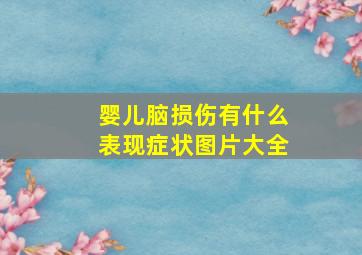 婴儿脑损伤有什么表现症状图片大全